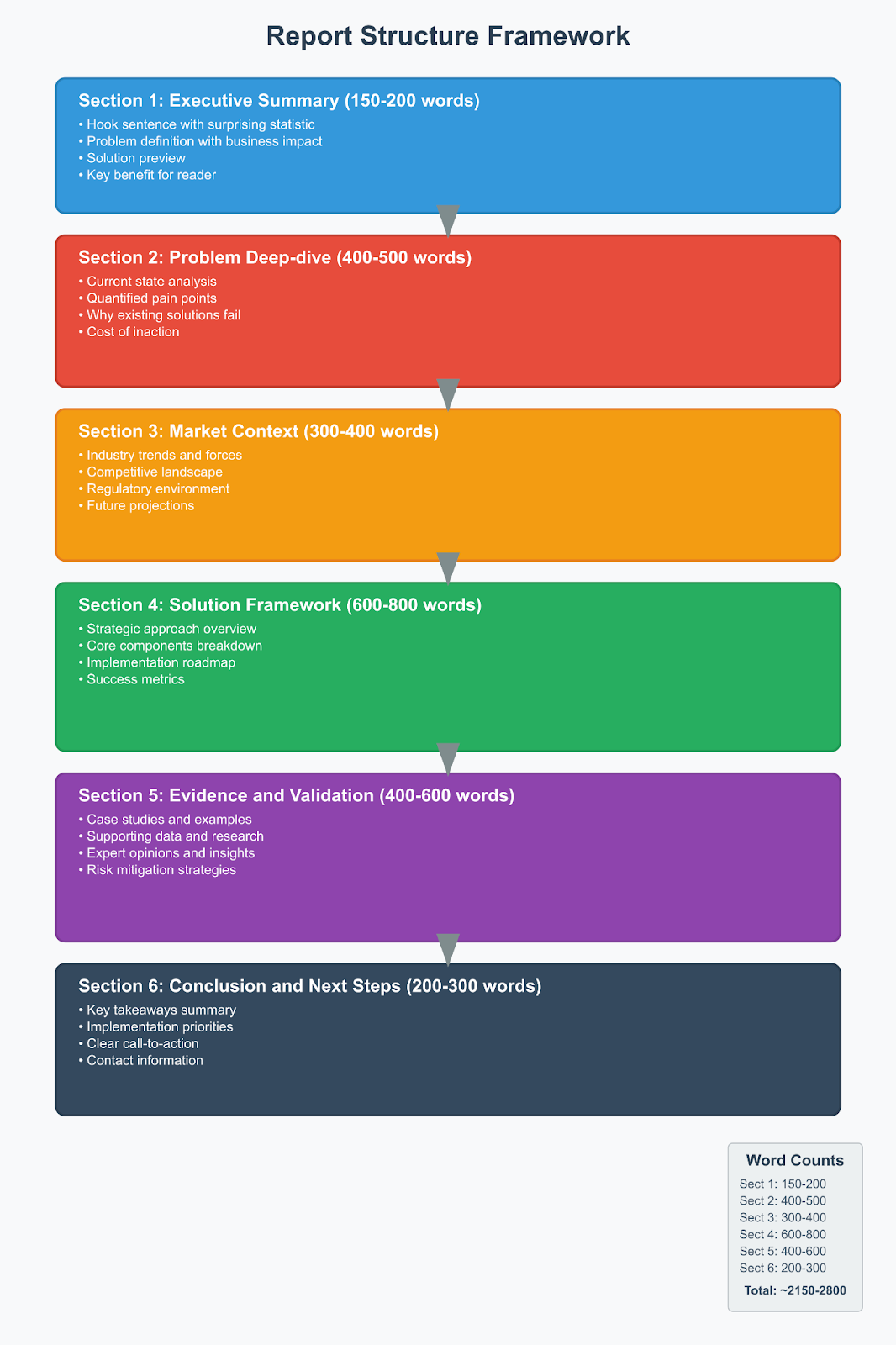 Report Structure Framework

Section 1: Executive Summary (150-200 words)
• Hook sentence with surprising statistic
• Problem definition with business impact
• Solution preview
• Key benefit for reader

Section 2: Problem Deep-dive (400-500 words)
• Current state analysis
• Quantified pain points
• Why existing solutions fail
• Cost of inaction

Section 3: Market Context (300-400 words)
• Industry trends and forces
• Competitive landscape
• Regulatory environment
• Future projections

Section 4: Solution Framework (600-800 words)
• Strategic approach overview
• Core components breakdown
• Implementation roadmap
• Success metrics

Section 5: Evidence and Validation (400-600 words)
• Case studies and examples
• Supporting data and research
• Expert opinions and insights
• Risk mitigation strategies

Section 6: Conclusion and Next Steps (200-300 words)
• Key takeaways summary
• Implementation priorities
• Clear call-to-action
• Contact information

Word Counts
Sect 1: 150-200
Sect 2: 400-500
Sect 3: 300-400
Sect 4: 600-800
Sect 5: 400-600
Sect 6: 200-300
Total: ~2150-2800